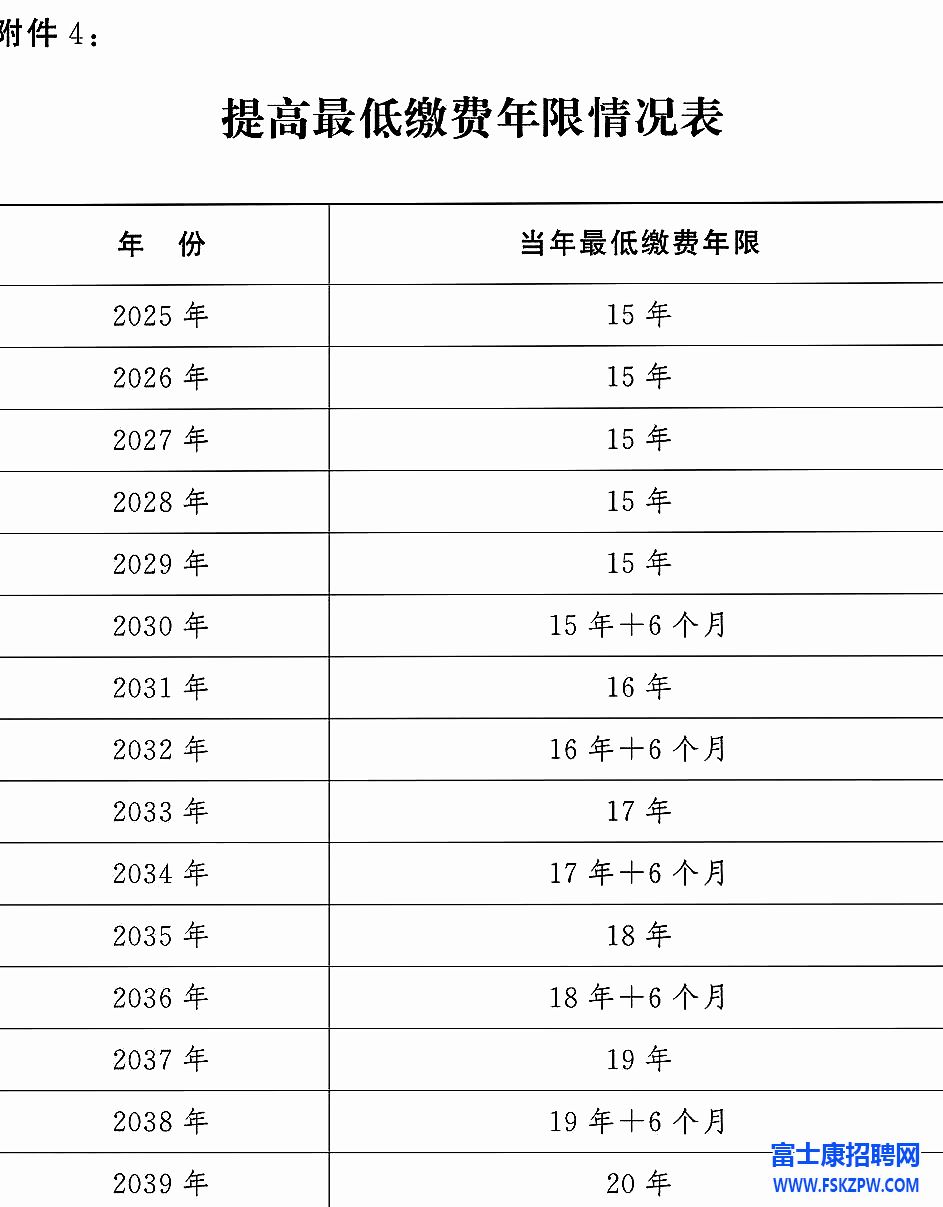 附件 4：

提高最低缴费年限情况表

| 年　份 | 当年最低缴费年限 |
|---|---|
| 2025 年 | 15 年 |
| 2026 年 | 15 年 |
| 2027 年 | 15 年 |
| 2028 年 | 15 年 |
| 2029 年 | 15 年 |
| 2030 年 | 15 年＋6 个月 |
| 2031 年 | 16 年 |
| 2032 年 | 16 年＋6 个月 |
| 2033 年 | 17 年 |
| 2034 年 | 17 年＋6 个月 |
| 2035 年 | 18 年 |
| 2036 年 | 18 年＋6 个月 |
| 2037 年 | 19 年 |
| 2038 年 | 19 年＋6 个月 |
| 2039 年 | 20 年 |

富士康招聘网
WWW.FSKZPW.COM